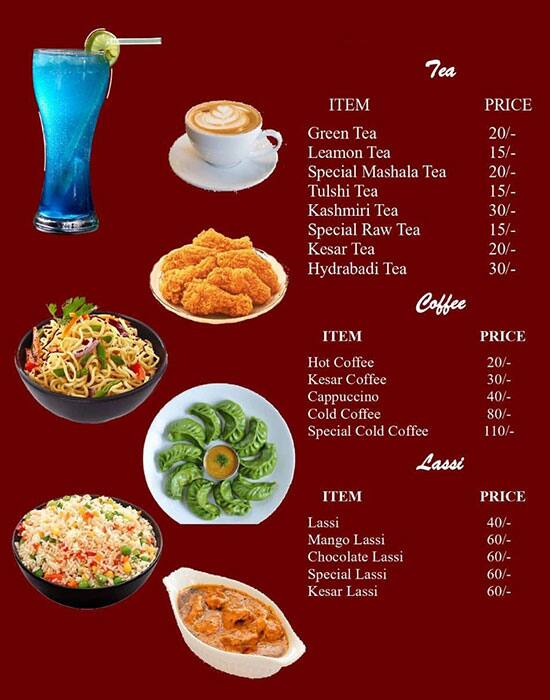 Tea

| ITEM | PRICE |
|---|---|
| Green Tea | 20/- |
| Leamon Tea | 15/- |
| Special Mashala Tea | 20/- |
| Tulshi Tea | 15/- |
| Kashmiri Tea | 30/- |
| Special Raw Tea | 15/- |
| Kesar Tea | 20/- |
| Hydrabadi Tea | 30/- |

Coffee

| ITEM | PRICE |
|---|---|
| Hot Coffee | 20/- |
| Kesar Coffee | 30/- |
| Cappuccino | 40/- |
| Cold Coffee | 80/- |
| Special Cold Coffee | 110/- |

Lassi

| ITEM | PRICE |
|---|---|
| Lassi | 40/- |
| Mango Lassi | 60/- |
| Chocolate Lassi | 60/- |
| Special Lassi | 60/- |
| Kesar Lassi | 60/- |